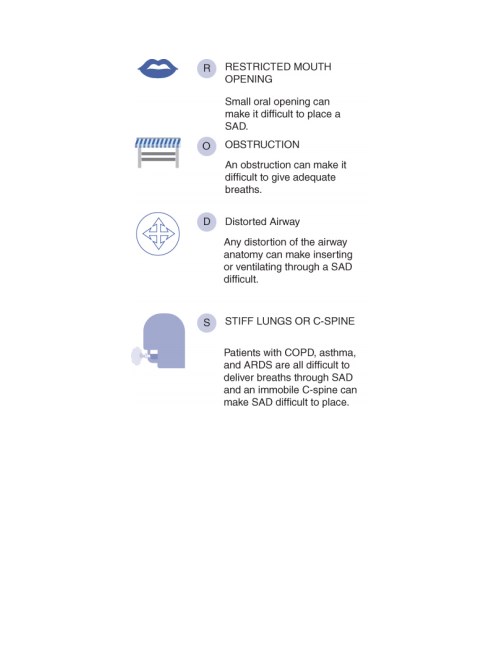 R RESTRICTED MOUTH OPENING

Small oral opening can make it difficult to place a SAD.

O OBSTRUCTION

An obstruction can make it difficult to give adequate breaths.

D Distorted Airway

Any distortion of the airway anatomy can make inserting or ventilating through a SAD difficult.

S STIFF LUNGS OR C-SPINE

Patients with COPD, asthma, and ARDS are all difficult to deliver breaths through SAD and an immobile C-spine can make SAD difficult to place.